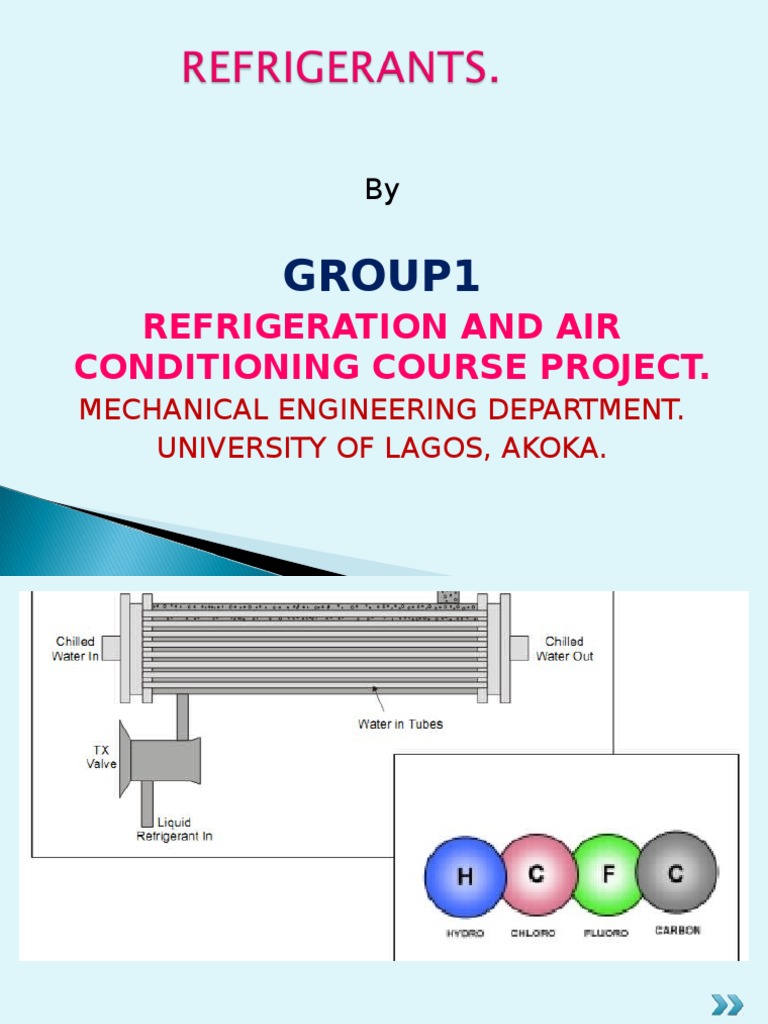 REFRIGERANTS.

By

GROUP1

REFRIGERATION AND AIR CONDITIONING COURSE PROJECT.

MECHANICAL ENGINEERING DEPARTMENT.

UNIVERSITY OF LAGOS, AKOKA.

Chilled Water In

Chilled Water Out

Water in Tubes

TX Valve

Liquid Refrigerant In

H C F C

HYDRO CHLORO FLUORO CARBON